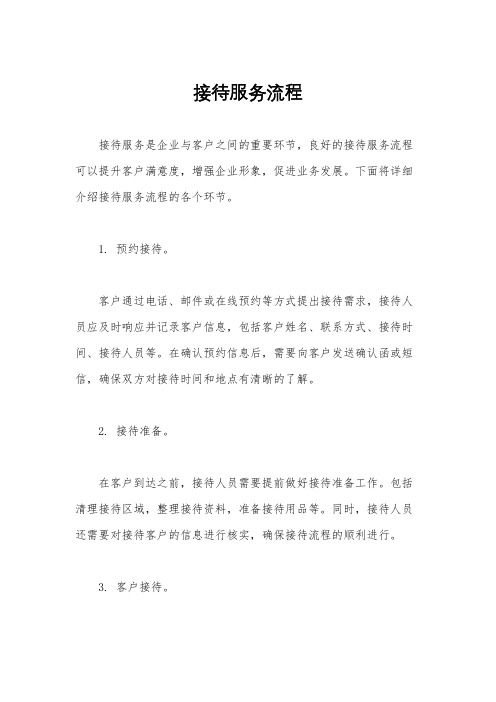 接待服务流程

接待服务是企业与客户之间的重要环节，良好的接待服务流程可以提升客户满意度，增强企业形象，促进业务发展。下面将详细介绍接待服务流程的各个环节。

1. 预约接待。

客户通过电话、邮件或在线预约等方式提出接待需求，接待人员应及时响应并记录客户信息，包括客户姓名、联系方式、接待时间、接待人员等。在确认预约信息后，需要向客户发送确认函或短信，确保双方对接待时间和地点有清晰的了解。

2. 接待准备。

在客户到达之前，接待人员需要提前做好接待准备工作。包括清理接待区域，整理接待资料，准备接待用品等。同时，接待人员还需要对接待客户的信息进行核实，确保接待流程的顺利进行。

3. 客户接待。